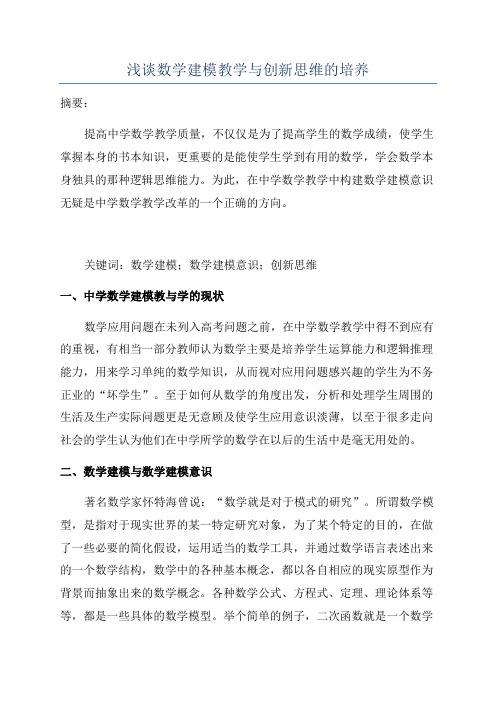 浅谈数学建模教学与创新思维的培养

摘要：

提高中学数学教学质量，不仅仅是为了提高学生的数学成绩，使学生掌握本身的书本知识，更重要的是能使学生学到有用的数学，学会数学本身独具的那种逻辑思维能力。为此，在中学数学教学中构建数学建模意识无疑是中学数学教学改革的一个正确的方向。

关键词：数学建模；数学建模意识；创新思维

一、中学数学建模教与学的现状

数学应用问题在未列入高考问题之前，在中学数学教学中得不到应有的重视，有相当一部分教师认为数学主要是培养学生运算能力和逻辑推理能力，用来学习单纯的数学知识，从而视对应用问题感兴趣的学生为不务正业的“坏学生”。至于如何从数学的角度出发，分析和处理学生周围的生活及生产实际问题更是无意顾及使学生应用意识淡薄，以至于很多走向社会的学生认为他们在中学所学的数学在以后的生活中是毫无用处的。

二、数学建模与数学建模意识

著名数学家怀特海曾说：“数学就是对于模式的研究”。所谓数学模型，是指对于现实世界的某一特定研究对象，为了某个特定的目的，在做了一些必要的简化假设，运用适当的数学工具，并通过数学语言表述出来的一个数学结构，数学中的各种基本概念，都以各自相应的现实原型作为背景而抽象出来的数学概念。各种数学公式、方程式、定理、理论体系等等，都是一些具体的数学模型。举个简单的例子，二次函数就是一个数学